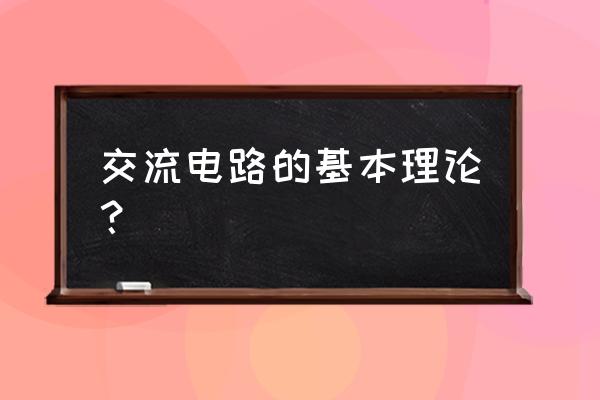 交流电路的基本理论？